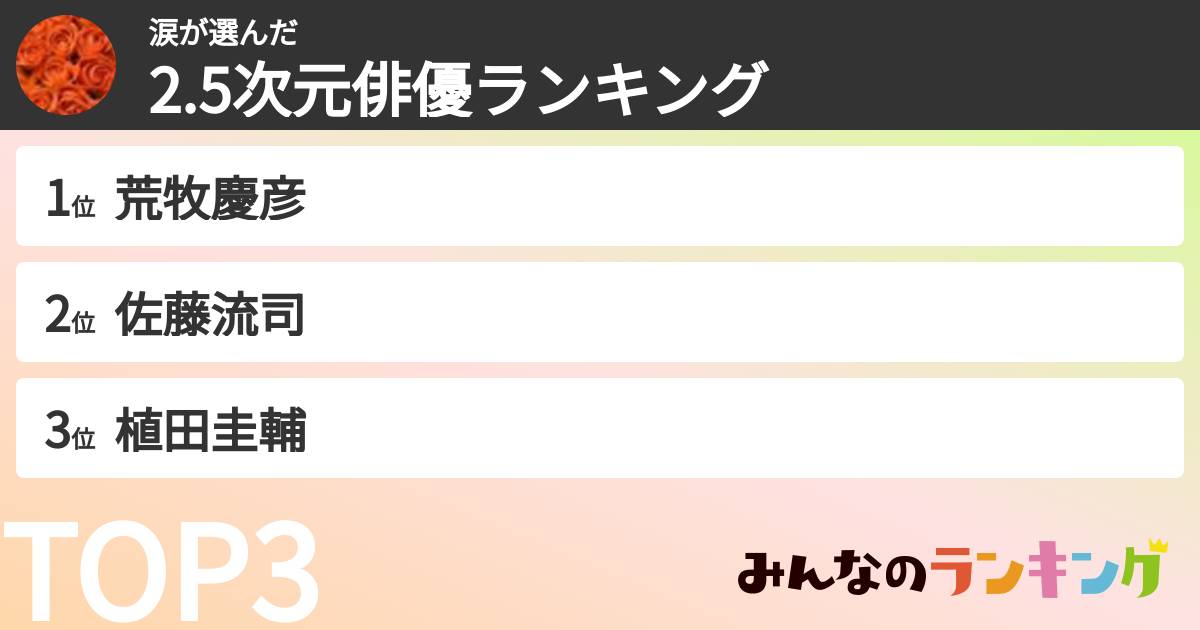 涙が選んだ
2.5次元俳優ランキング

1位 荒牧慶彦

2位 佐藤流司

3位 植田圭輔

TOP3

みんなのランキング